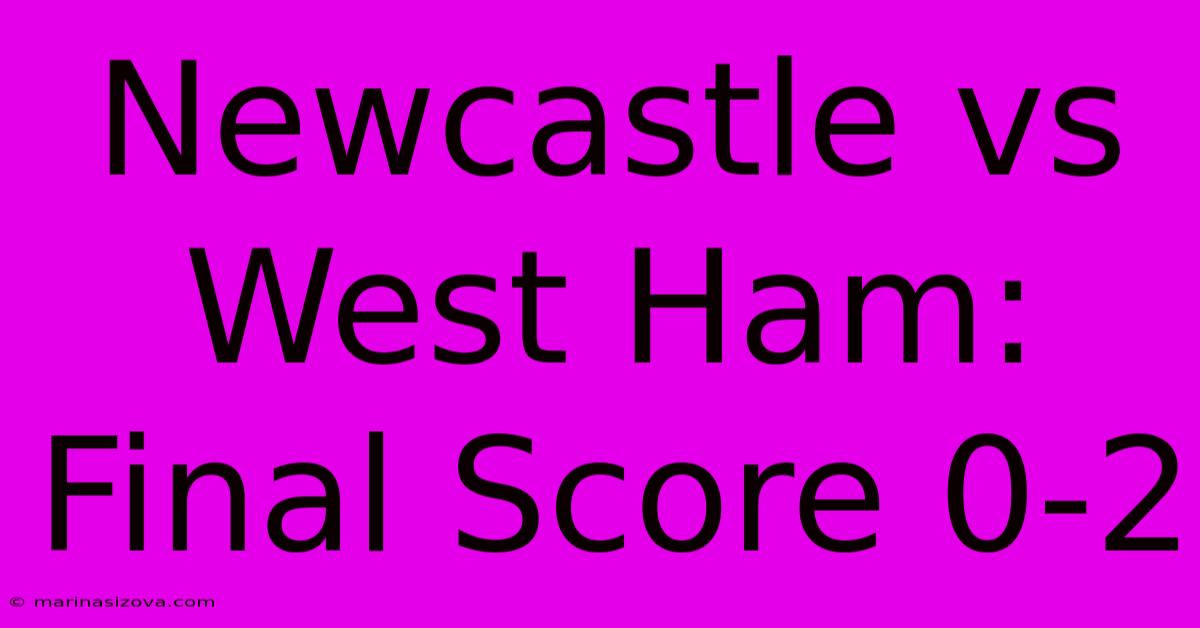 Newcastle vs West Ham: Final Score 0-2

© marinasizova.com